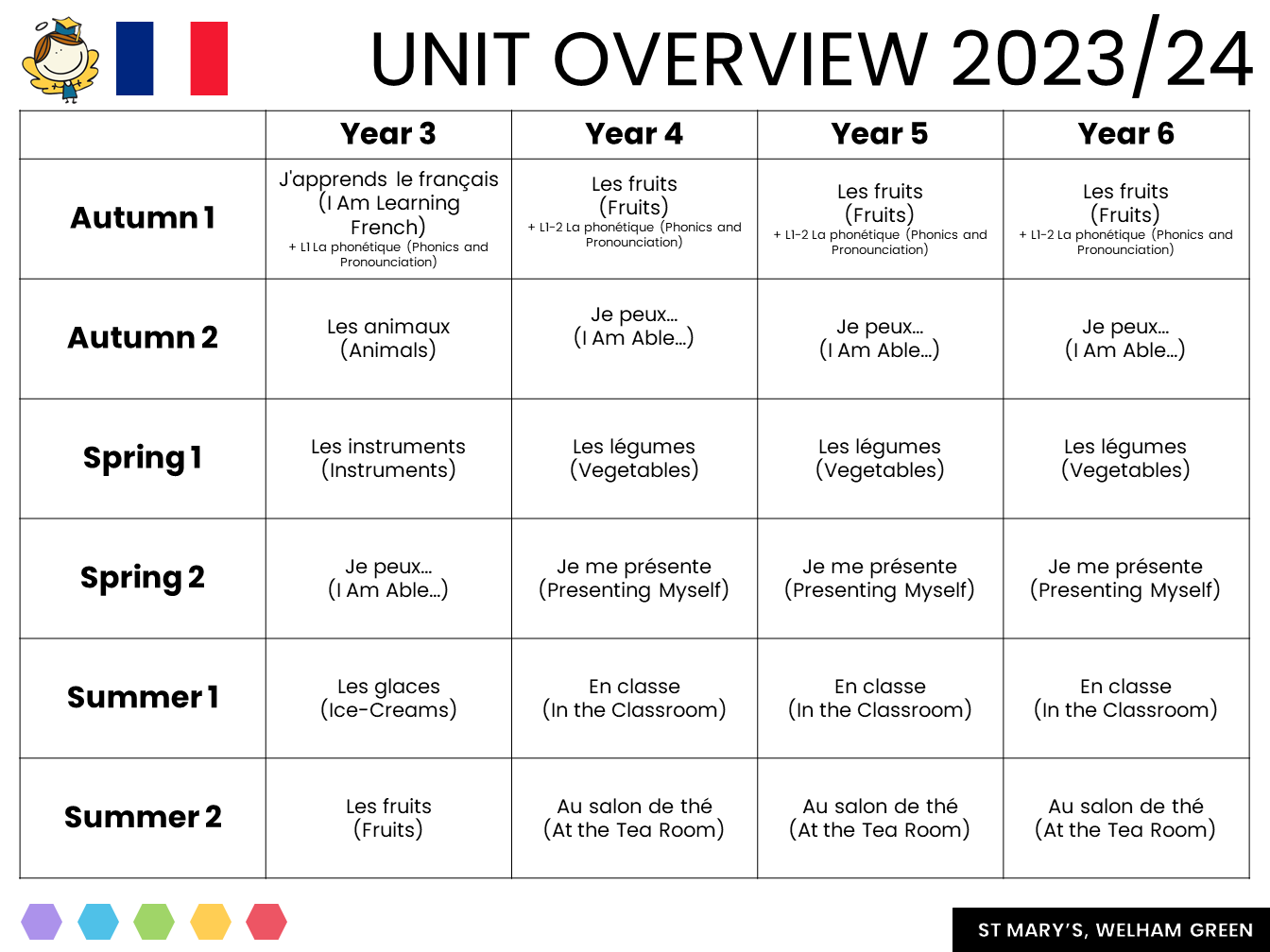 UNIT OVERVIEW 2023/24

| | Year 3 | Year 4 | Year 5 | Year 6 |
|---|---|---|---|---|
| Autumn 1 | J'apprends le français (I Am Learning French) + L1 La phonétique (Phonics and Pronounciation) | Les fruits (Fruits) + L1-2 La phonétique (Phonics and Pronounciation) | Les fruits (Fruits) + L1-2 La phonétique (Phonics and Pronounciation) | Les fruits (Fruits) + L1-2 La phonétique (Phonics and Pronounciation) |
| Autumn 2 | Les animaux (Animals) | Je peux… (I Am Able…) | Je peux… (I Am Able…) | Je peux… (I Am Able…) |
| Spring 1 | Les instruments (Instruments) | Les légumes (Vegetables) | Les légumes (Vegetables) | Les légumes (Vegetables) |
| Spring 2 | Je peux… (I Am Able…) | Je me présente (Presenting Myself) | Je me présente (Presenting Myself) | Je me présente (Presenting Myself) |
| Summer 1 | Les glaces (Ice-Creams) | En classe (In the Classroom) | En classe (In the Classroom) | En classe (In the Classroom) |
| Summer 2 | Les fruits (Fruits) | Au salon de thé (At the Tea Room) | Au salon de thé (At the Tea Room) | Au salon de thé (At the Tea Room) |

ST MARY'S, WELHAM GREEN